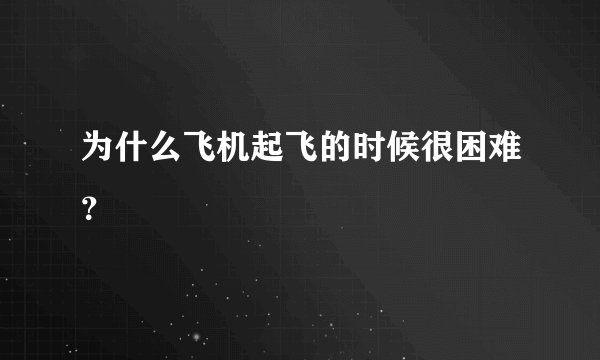 为什么飞机起飞的时候很困难？